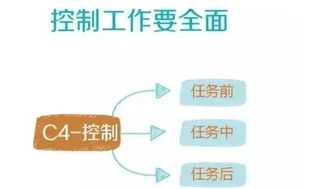 控制工作要全面

C4-控制

任务前

任务中

任务后